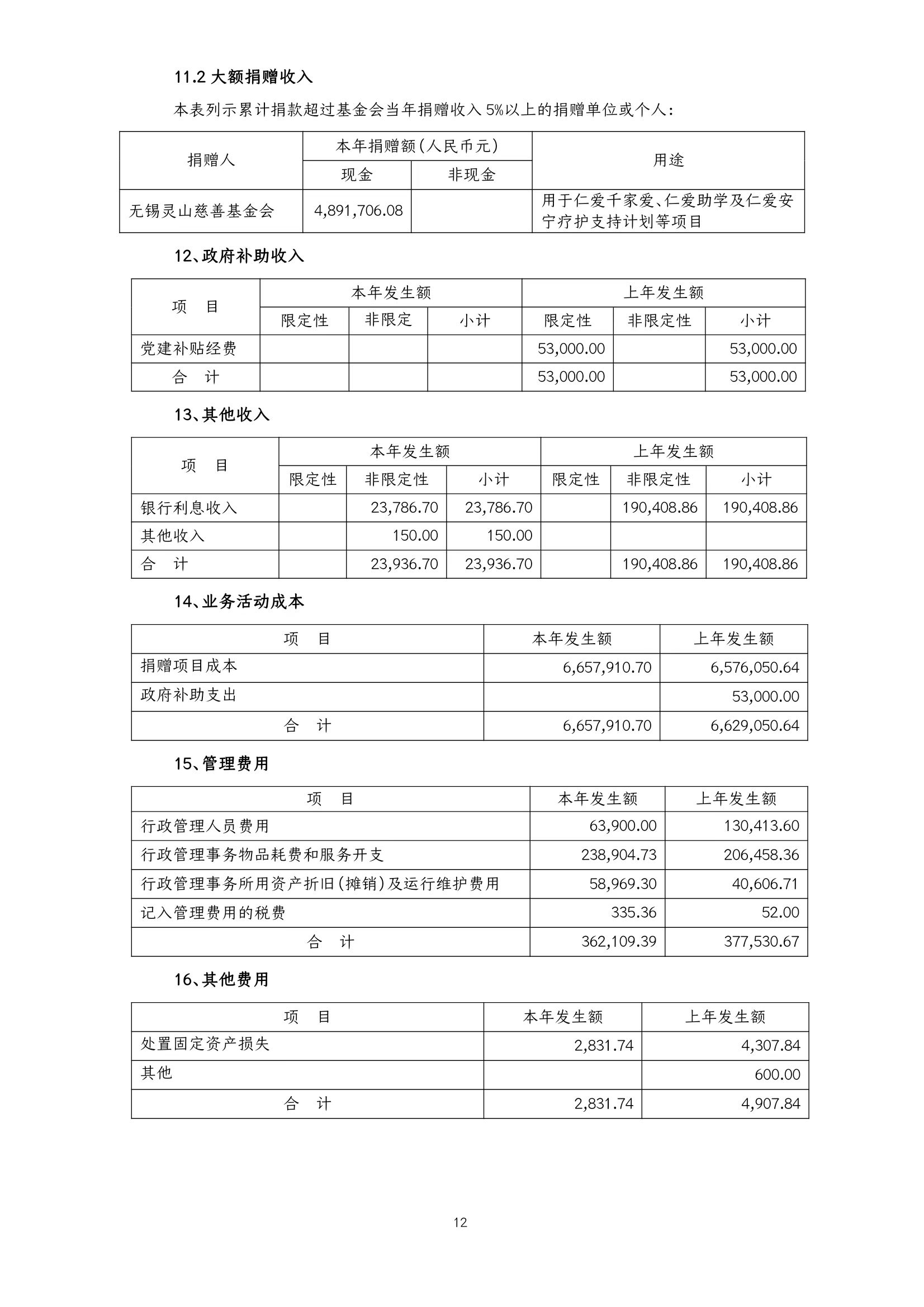 11.2 大额捐赠收入

本表列示累计捐款超过基金会当年捐赠收入 5%以上的捐赠单位或个人：

| 捐赠人 | 本年捐赠额（人民币元） | | 用途 |
|---|---|---|---|
| | 现金 | 非现金 | |
| 无锡灵山慈善基金会 | 4,891,706.08 | | 用于仁爱千家爱、仁爱助学及仁爱安宁疗护支持计划等项目 |

12、政府补助收入

| 项 目 | 本年发生额 | | | 上年发生额 | | |
|---|---|---|---|---|---|---|
| | 限定性 | 非限定 | 小计 | 限定性 | 非限定性 | 小计 |
| 党建补贴经费 | | | | 53,000.00 | | 53,000.00 |
| 合 计 | | | | 53,000.00 | | 53,000.00 |

13、其他收入

| 项 目 | 本年发生额 | | | 上年发生额 | | |
|---|---|---|---|---|---|---|
| | 限定性 | 非限定性 | 小计 | 限定性 | 非限定性 | 小计 |
| 银行利息收入 | | 23,786.70 | 23,786.70 | | 190,408.86 | 190,408.86 |
| 其他收入 | | 150.00 | 150.00 | | | |
| 合 计 | | 23,936.70 | 23,936.70 | | 190,408.86 | 190,408.86 |

14、业务活动成本

| 项 目 | 本年发生额 | 上年发生额 |
|---|---|---|
| 捐赠项目成本 | 6,657,910.70 | 6,576,050.64 |
| 政府补助支出 | | 53,000.00 |
| 合 计 | 6,657,910.70 | 6,629,050.64 |

15、管理费用

| 项 目 | 本年发生额 | 上年发生额 |
|---|---|---|
| 行政管理人员费用 | 63,900.00 | 130,413.60 |
| 行政管理事务物品耗费和服务开支 | 238,904.73 | 206,458.36 |
| 行政管理事务所用资产折旧（摊销）及运行维护费用 | 58,969.30 | 40,606.71 |
| 记入管理费用的税费 | 335.36 | 52.00 |
| 合 计 | 362,109.39 | 377,530.67 |

16、其他费用

| 项 目 | 本年发生额 | 上年发生额 |
|---|---|---|
| 处置固定资产损失 | 2,831.74 | 4,307.84 |
| 其他 | | 600.00 |
| 合 计 | 2,831.74 | 4,907.84 |

12